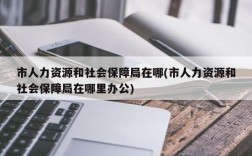 市人力资源和社会保障局在哪(市人力资源和社会保障局在哪里办公)